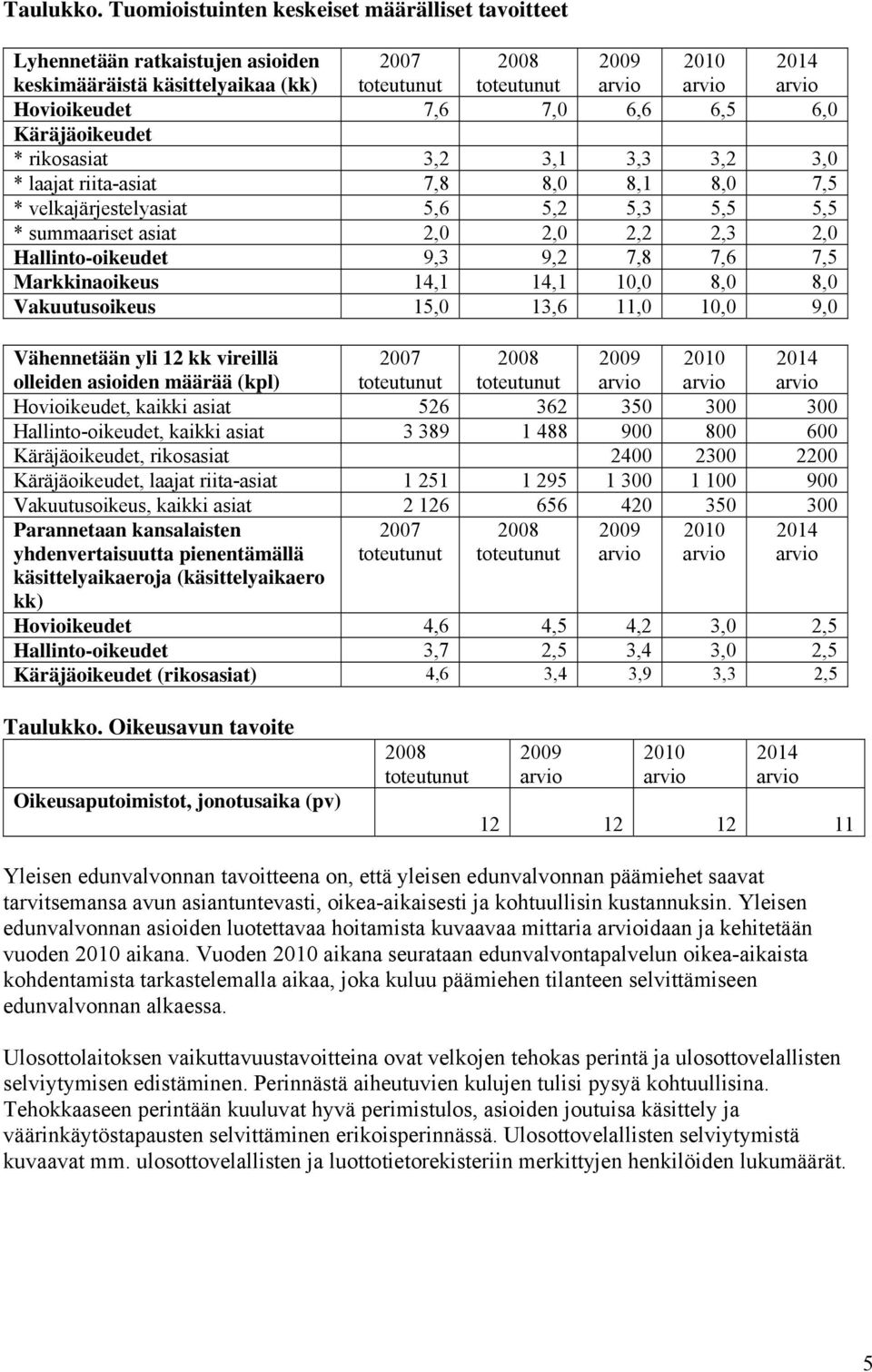 Taulukko. Tuomioistuinten keskeiset määrälliset tavoitteet

| Lyhennetään ratkaistujen asioiden keskimääräistä käsittelyaikaa (kk) | 2007 toteutunut | 2008 toteutunut | 2009 arvio | 2010 arvio | 2014 arvio |
|---|---|---|---|---|---|
| Hovioikeudet | 7,6 | 7,0 | 6,6 | 6,5 | 6,0 |
| Käräjäoikeudet | | | | | |
| * rikosasiat | 3,2 | 3,1 | 3,3 | 3,2 | 3,0 |
| * laajat riita-asiat | 7,8 | 8,0 | 8,1 | 8,0 | 7,5 |
| * velkajärjestelyasiat | 5,6 | 5,2 | 5,3 | 5,5 | 5,5 |
| * summaariset asiat | 2,0 | 2,0 | 2,2 | 2,3 | 2,0 |
| Hallinto-oikeudet | 9,3 | 9,2 | 7,8 | 7,6 | 7,5 |
| Markkinaoikeus | 14,1 | 14,1 | 10,0 | 8,0 | 8,0 |
| Vakuutusoikeus | 15,0 | 13,6 | 11,0 | 10,0 | 9,0 |

| Vähennetään yli 12 kk vireillä olleiden asioiden määrää (kpl) | 2007 toteutunut | 2008 toteutunut | 2009 arvio | 2010 arvio | 2014 arvio |
|---|---|---|---|---|---|
| Hovioikeudet, kaikki asiat | 526 | 362 | 350 | 300 | 300 |
| Hallinto-oikeudet, kaikki asiat | 3 389 | 1 488 | 900 | 800 | 600 |
| Käräjäoikeudet, rikosasiat | | | 2400 | 2300 | 2200 |
| Käräjäoikeudet, laajat riita-asiat | 1 251 | 1 295 | 1 300 | 1 100 | 900 |
| Vakuutusoikeus, kaikki asiat | 2 126 | 656 | 420 | 350 | 300 |
| Parannetaan kansalaisten yhdenvertaisuutta pienentämällä käsittelyaikaeroja (käsittelyaikaero kk) | 2007 toteutunut | 2008 toteutunut | 2009 arvio | 2010 arvio | 2014 arvio |
| Hovioikeudet | 4,6 | 4,5 | 4,2 | 3,0 | 2,5 |
| Hallinto-oikeudet | 3,7 | 2,5 | 3,4 | 3,0 | 2,5 |
| Käräjäoikeudet (rikosasiat) | 4,6 | 3,4 | 3,9 | 3,3 | 2,5 |

Taulukko. Oikeusavun tavoite

| | 2008 toteutunut | 2009 arvio | 2010 arvio | 2014 arvio |
|---|---|---|---|---|
| Oikeusaputoimistot, jonotusaika (pv) | 12 | 12 | 12 | 11 |

Yleisen edunvalvonnan tavoitteena on, että yleisen edunvalvonnan päämiehet saavat tarvitsemansa avun asiantuntevasti, oikea-aikaisesti ja kohtuullisin kustannuksin. Yleisen edunvalvonnan asioiden luotettavaa hoitamista kuvaavaa mittaria arvioidaan ja kehitetään vuoden 2010 aikana. Vuoden 2010 aikana seurataan edunvalvontapalvelun oikea-aikaista kohdentamista tarkastelemalla aikaa, joka kuluu päämiehen tilanteen selvittämiseen edunvalvonnan alkaessa.

Ulosottolaitoksen vaikuttavuustavoitteina ovat velkojen tehokas perintä ja ulosottovelallisten selviytymisen edistäminen. Perinnästä aiheutuvien kulujen tulisi pysyä kohtuullisina. Tehokkaaseen perintään kuuluvat hyvä perimistulos, asioiden joutuisa käsittely ja väärinkäytöstapausten selvittäminen erikoisperinnässä. Ulosottovelallisten selviytymistä kuvaavat mm. ulosottovelallisten ja luottotietorekisteriin merkittyjen henkilöiden lukumäärät.

5